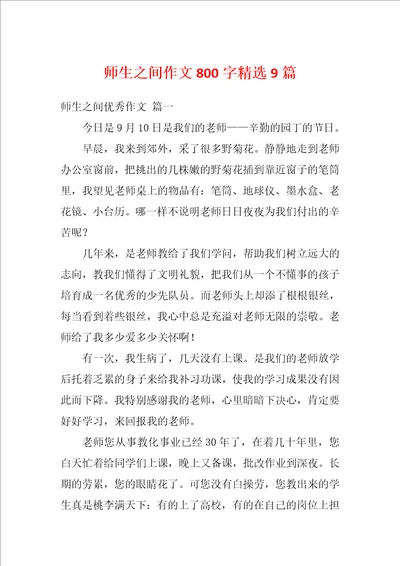 师生之间作文 800 字精选 9 篇

师生之间优秀作文 篇一

今日是 9 月 10 日是我们的老师——辛勤的园丁的节日。

早晨，我来到郊外，采了很多野菊花。静静地走到老师办公室窗前，把挑出的几株嫩的野菊花插到靠近窗子的笔筒里，我望见老师桌上的物品有：笔筒、地球仪、墨水盒、老花镜、小台历。哪一样不说明老师日日夜夜为我们付出的辛苦呢？

几年来，是老师教给了我们学问，帮助我们树立远大的志向，教我们懂得了文明礼貌，把我们从一个不懂事的孩子培育成一名优秀的少先队员。而老师头上却添了根根银丝，每当看到着些银丝，我心中总是充溢对老师无限的崇敬。老师给了我多少爱多少关怀啊！

有一次，我生病了，几天没有上课。是我们的老师放学后托着乏累的身子来给我补习功课，使我的学习成果没有因此而下降。我特别感谢我的老师，心里暗暗下决心，肯定要好好学习，来回报我的老师。

老师您从事教化事业已经 30 年了，在着几十年里，您白天忙着给同学们上课，晚上又备课，批改作业到深夜。长期的劳累，您的眼睛花了。可您没有白操劳，您教出来的学生真是桃李满天下：有的上了高校，有的在自己的岗位上担